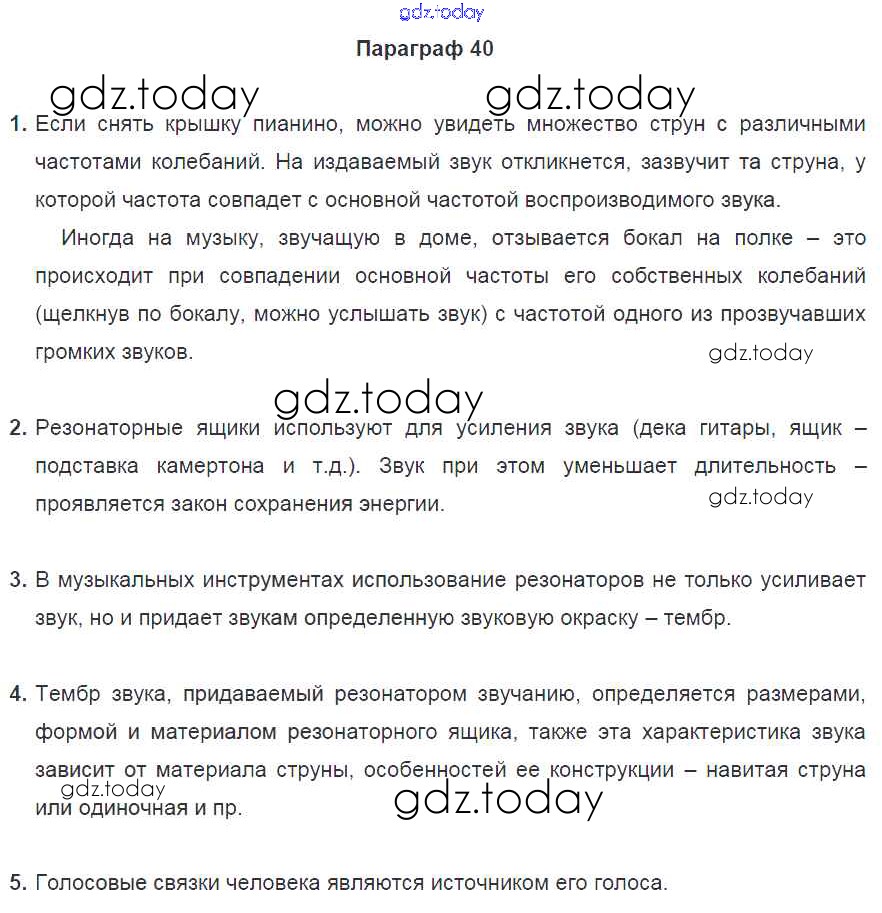 gdz.today

Параграф 40

gdz.today gdz.today

1. Если снять крышку пианино, можно увидеть множество струн с различными частотами колебаний. На издаваемый звук откликнется, зазвучит та струна, у которой частота совпадет с основной частотой воспроизводимого звука.

Иногда на музыку, звучащую в доме, отзывается бокал на полке – это происходит при совпадении основной частоты его собственных колебаний (щелкнув по бокалу, можно услышать звук) с частотой одного из прозвучавших громких звуков.

gdz.today

gdz.today

2. Резонаторные ящики используют для усиления звука (дека гитары, ящик – подставка камертона и т.д.). Звук при этом уменьшает длительность – проявляется закон сохранения энергии.

gdz.today

3. В музыкальных инструментах использование резонаторов не только усиливает звук, но и придает звукам определенную звуковую окраску – тембр.

4. Тембр звука, придаваемый резонатором звучанию, определяется размерами, формой и материалом резонаторного ящика, также эта характеристика звука зависит от материала струны, особенностей ее конструкции – навитая струна или одиночная и пр.

gdz.today gdz.today

5. Голосовые связки человека являются источником его голоса.